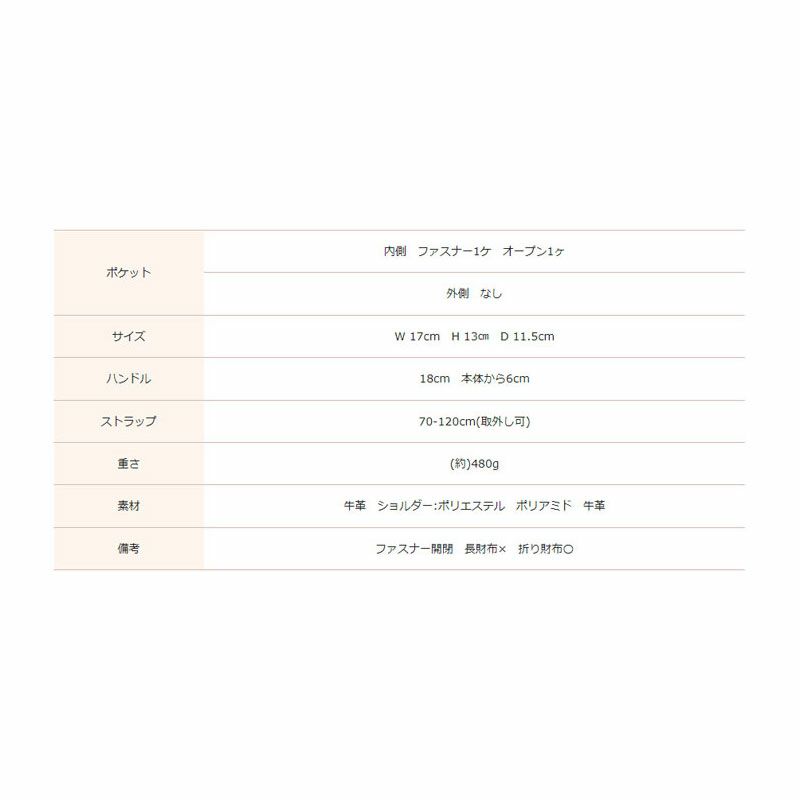 | ポケット | 内側 ファスナー1ケ オープン1ヶ |
|---|---|
| | 外側 なし |
| サイズ | W 17cm H 13㎝ D 11.5cm |
| ハンドル | 18cm 本体から6cm |
| ストラップ | 70-120cm(取外し可) |
| 重さ | (約)480g |
| 素材 | 牛革 ショルダー:ポリエステル ポリアミド 牛革 |
| 備考 | ファスナー開閉 長財布× 折り財布○ |